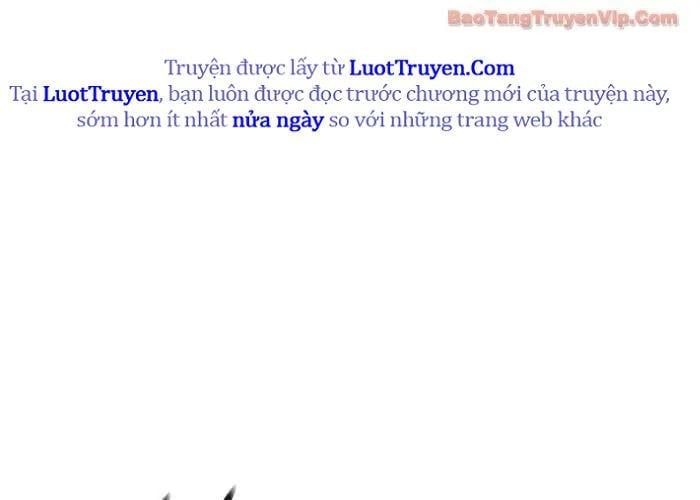 BaoTangTruyenVip.Com

Truyện được lấy từ LuotTruyen.Com
Tại LuotTruyen, bạn luôn được đọc trước chương mới của truyện này, sớm hơn ít nhất nửa ngày so với những trang web khác